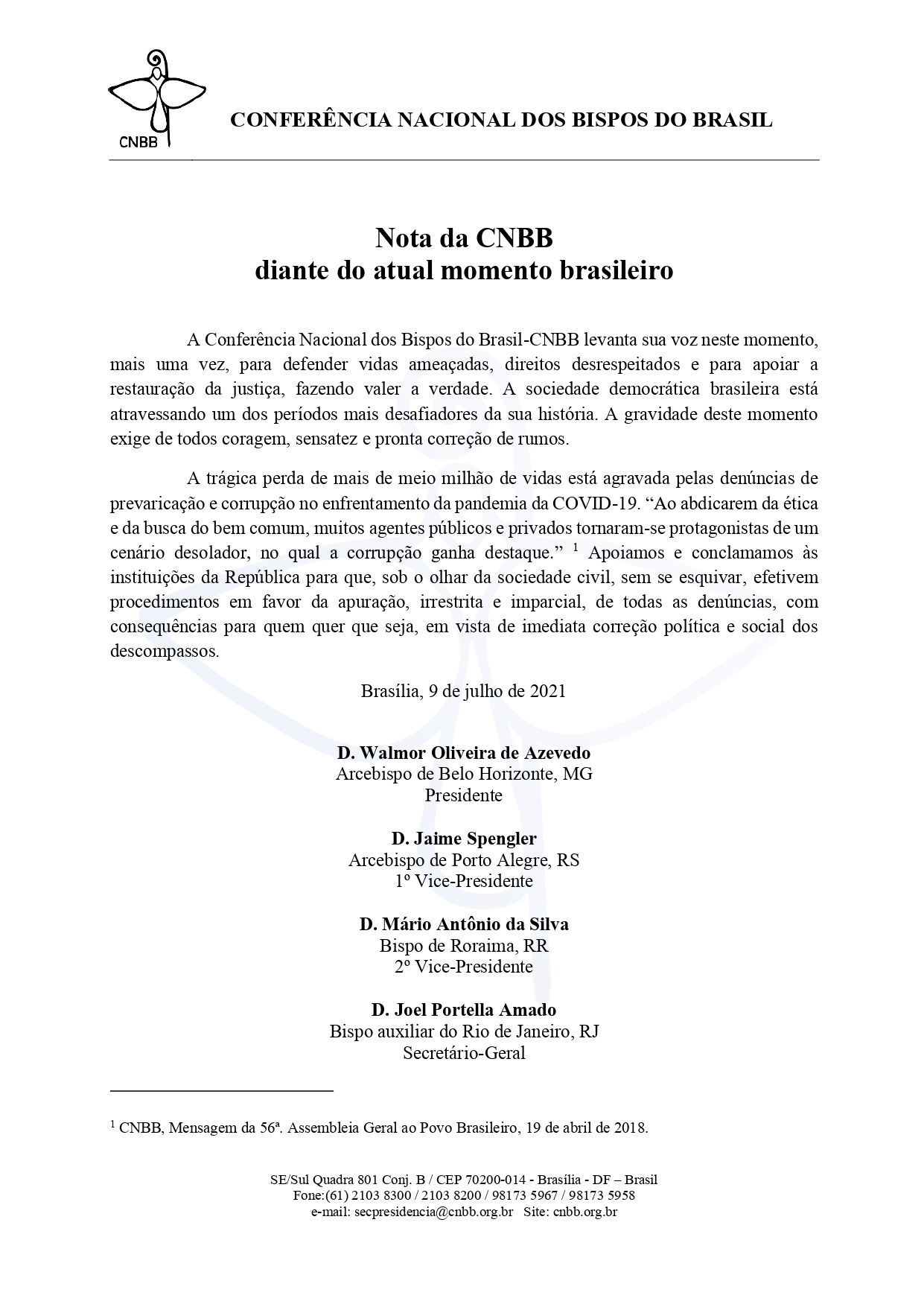 CNBB

CONFERÊNCIA NACIONAL DOS BISPOS DO BRASIL

Nota da CNBB
diante do atual momento brasileiro

A Conferência Nacional dos Bispos do Brasil-CNBB levanta sua voz neste momento, mais uma vez, para defender vidas ameaçadas, direitos desrespeitados e para apoiar a restauração da justiça, fazendo valer a verdade. A sociedade democrática brasileira está atravessando um dos períodos mais desafiadores da sua história. A gravidade deste momento exige de todos coragem, sensatez e pronta correção de rumos.

A trágica perda de mais de meio milhão de vidas está agravada pelas denúncias de prevaricação e corrupção no enfrentamento da pandemia da COVID-19. “Ao abdicarem da ética e da busca do bem comum, muitos agentes públicos e privados tornaram-se protagonistas de um cenário desolador, no qual a corrupção ganha destaque.” $^1$ Apoiamos e conclamamos às instituições da República para que, sob o olhar da sociedade civil, sem se esquivar, efetivem procedimentos em favor da apuração, irrestrita e imparcial, de todas as denúncias, com consequências para quem quer que seja, em vista de imediata correção política e social dos descompassos.

Brasília, 9 de julho de 2021

D. Walmor Oliveira de Azevedo
Arcebispo de Belo Horizonte, MG
Presidente

D. Jaime Spengler
Arcebispo de Porto Alegre, RS
1º Vice-Presidente

D. Mário Antônio da Silva
Bispo de Roraima, RR
2º Vice-Presidente

D. Joel Portella Amado
Bispo auxiliar do Rio de Janeiro, RJ
Secretário-Geral

$^1$ CNBB, Mensagem da 56ª. Assembleia Geral ao Povo Brasileiro, 19 de abril de 2018.

SE/Sul Quadra 801 Conj. B / CEP 70200-014 - Brasília - DF – Brasil
Fone:(61) 2103 8300 / 2103 8200 / 98173 5967 / 98173 5958
e-mail: secpresidencia@cnbb.org.br Site: cnbb.org.br